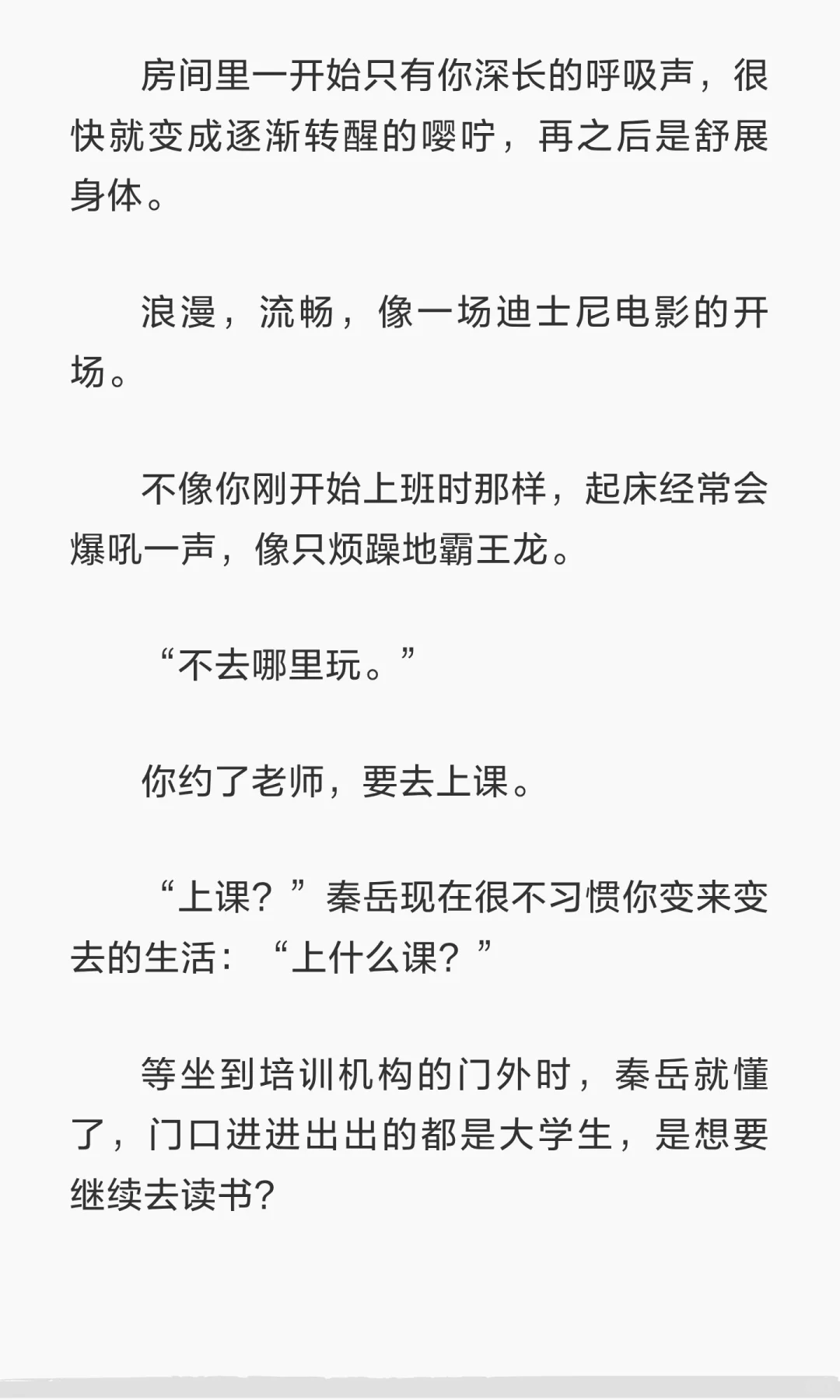 房间里一开始只有你深长的呼吸声，很快就变成逐渐转醒的嘤咛，再之后是舒展身体。

浪漫，流畅，像一场迪士尼电影的开场。

不像你刚开始上班时那样，起床经常会爆吼一声，像只烦躁地霸王龙。

“不去哪里玩。”

你约了老师，要去上课。

“上课？”秦岳现在很不习惯你变来变去的生活：“上什么课？”

等坐到培训机构的门外时，秦岳就懂了，门口进进出出的都是大学生，是想要继续去读书？